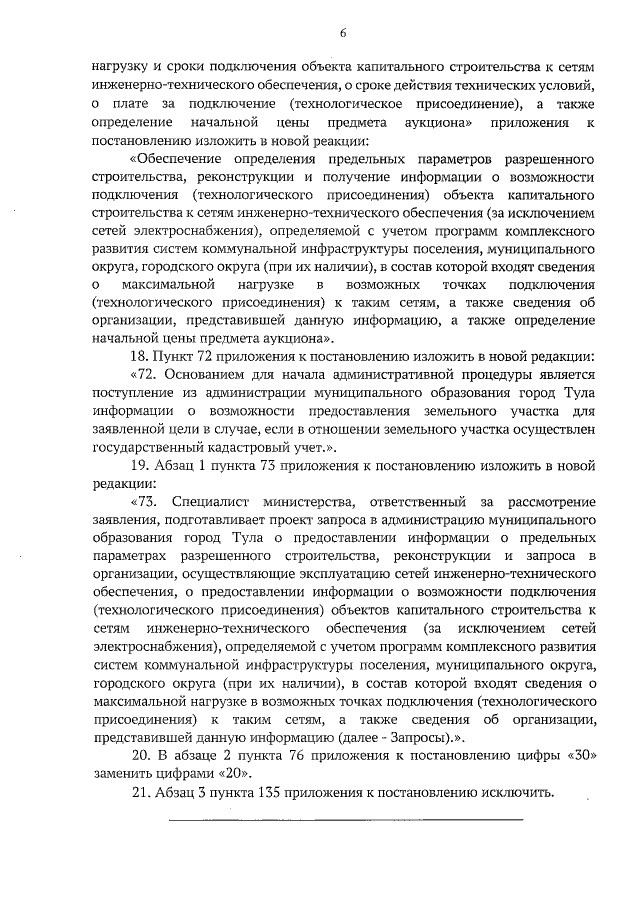 6

нагрузку и сроки подключения объекта капитального строительства к сетям инженерно-технического обеспечения, о сроке действия технических условий, о плате за подключение (технологическое присоединение), а также определение начальной цены предмета аукциона» приложения к постановлению изложить в новой реакции:

«Обеспечение определения предельных параметров разрешенного строительства, реконструкции и получение информации о возможности подключения (технологического присоединения) объекта капитального строительства к сетям инженерно-технического обеспечения (за исключением сетей электроснабжения), определяемой с учетом программ комплексного развития систем коммунальной инфраструктуры поселения, муниципального округа, городского округа (при их наличии), в состав которой входят сведения о максимальной нагрузке в возможных точках подключения (технологического присоединения) к таким сетям, а также сведения об организации, представившей данную информацию, а также определение начальной цены предмета аукциона».

18. Пункт 72 приложения к постановлению изложить в новой редакции:

«72. Основанием для начала административной процедуры является поступление из администрации муниципального образования город Тула информации о возможности предоставления земельного участка для заявленной цели в случае, если в отношении земельного участка осуществлен государственный кадастровый учет.».

19. Абзац 1 пункта 73 приложения к постановлению изложить в новой редакции:

«73. Специалист министерства, ответственный за рассмотрение заявления, подготавливает проект запроса в администрацию муниципального образования город Тула о предоставлении информации о предельных параметрах разрешенного строительства, реконструкции и запроса в организации, осуществляющие эксплуатацию сетей инженерно-технического обеспечения, о предоставлении информации о возможности подключения (технологического присоединения) объектов капитального строительства к сетям инженерно-технического обеспечения (за исключением сетей электроснабжения), определяемой с учетом программ комплексного развития систем коммунальной инфраструктуры поселения, муниципального округа, городского округа (при их наличии), в состав которой входят сведения о максимальной нагрузке в возможных точках подключения (технологического присоединения) к таким сетям, а также сведения об организации, представившей данную информацию (далее - Запросы).».

20. В абзаце 2 пункта 76 приложения к постановлению цифры «30» заменить цифрами «20».

21. Абзац 3 пункта 135 приложения к постановлению исключить.